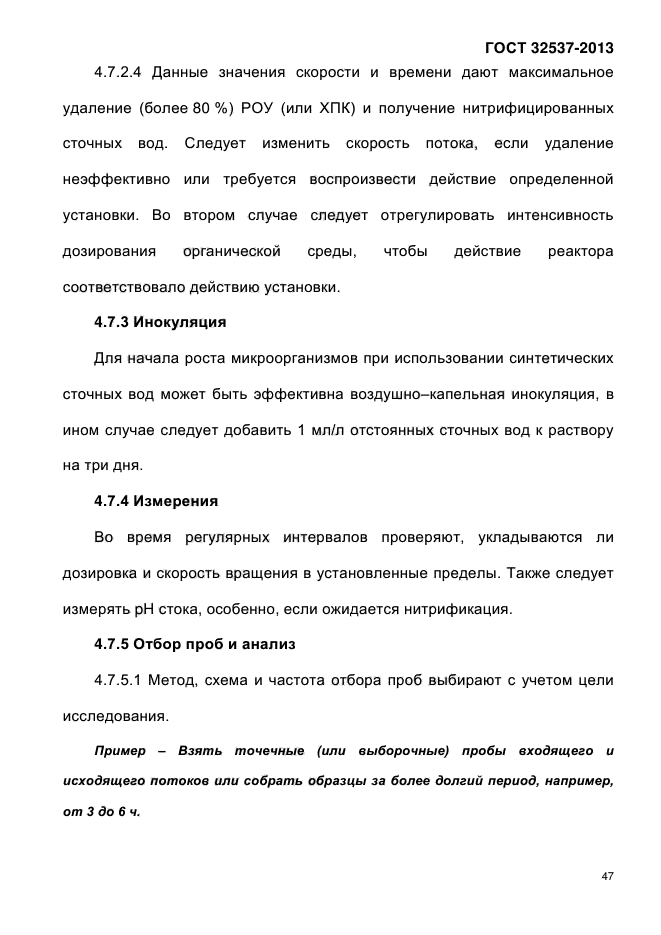 ГОСТ 32537-2013

4.7.2.4 Данные значения скорости и времени дают максимальное удаление (более 80 %) РОУ (или ХПК) и получение нитрифицированных сточных вод. Следует изменить скорость потока, если удаление неэффективно или требуется воспроизвести действие определенной установки. Во втором случае следует отрегулировать интенсивность дозирования органической среды, чтобы действие реактора соответствовало действию установки.

4.7.3 Инокуляция

Для начала роста микроорганизмов при использовании синтетических сточных вод может быть эффективна воздушно–капельная инокуляция, в ином случае следует добавить 1 мл/л отстоянных сточных вод к раствору на три дня.

4.7.4 Измерения

Во время регулярных интервалов проверяют, укладываются ли дозировка и скорость вращения в установленные пределы. Также следует измерять pH стока, особенно, если ожидается нитрификация.

4.7.5 Отбор проб и анализ

4.7.5.1 Метод, схема и частота отбора проб выбирают с учетом цели исследования.

Пример – Взять точечные (или выборочные) пробы входящего и исходящего потоков или собрать образцы за более долгий период, например, от 3 до 6 ч.

47